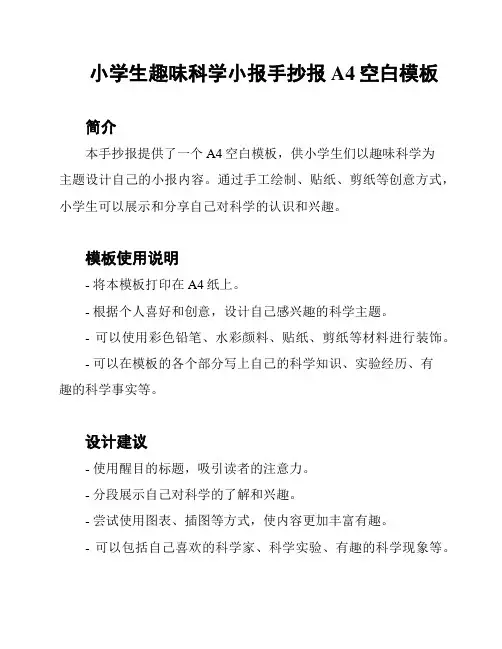 小学生趣味科学小报手抄报 A4 空白模板

简介

本手抄报提供了一个 A4 空白模板，供小学生们以趣味科学为主题设计自己的小报内容。通过手工绘制、贴纸、剪纸等创意方式，小学生可以展示和分享自己对科学的认识和兴趣。

模板使用说明

- 将本模板打印在 A4 纸上。
- 根据个人喜好和创意，设计自己感兴趣的科学主题。
- 可以使用彩色铅笔、水彩颜料、贴纸、剪纸等材料进行装饰。
- 可以在模板的各个部分写上自己的科学知识、实验经历、有趣的科学事实等。

设计建议

- 使用醒目的标题，吸引读者的注意力。
- 分段展示自己对科学的了解和兴趣。
- 尝试使用图表、插图等方式，使内容更加丰富有趣。
- 可以包括自己喜欢的科学家、科学实验、有趣的科学现象等。